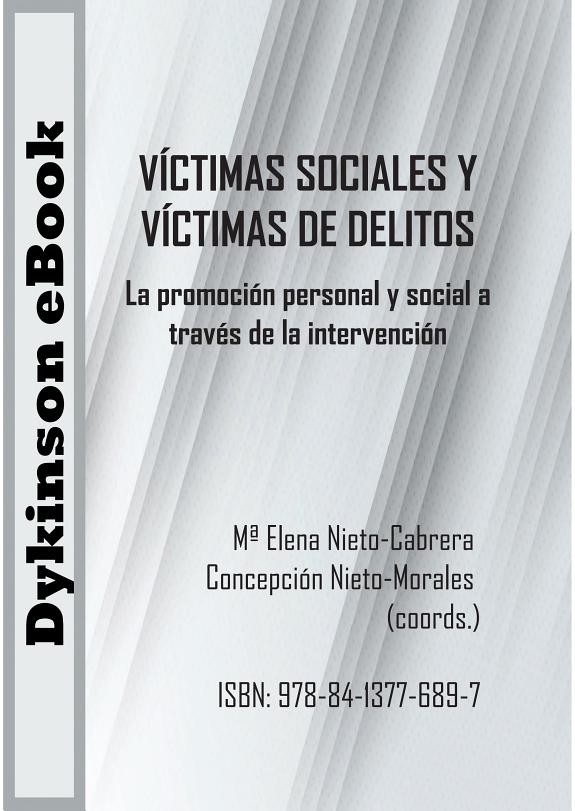 Dykinson eBook

VÍCTIMAS SOCIALES Y VÍCTIMAS DE DELITOS

La promoción personal y social a través de la intervención

Mª Elena Nieto-Cabrera
Concepción Nieto-Morales
(coords.)

ISBN: 978-84-1377-689-7